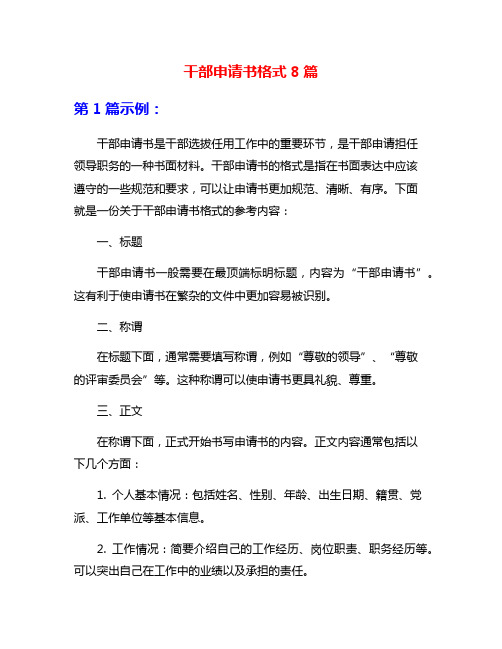 干部申请书格式 8 篇

第 1 篇示例：

干部申请书是干部选拔任用工作中的重要环节，是干部申请担任领导职务的一种书面材料。干部申请书的格式是指在书面表达中应该遵守的一些规范和要求，可以让申请书更加规范、清晰、有序。下面就是一份关于干部申请书格式的参考内容：

一、标题

干部申请书一般需要在最顶端标明标题，内容为“干部申请书”。这有利于使申请书在繁杂的文件中更加容易被识别。

二、称谓

在标题下面，通常需要填写称谓，例如“尊敬的领导”、“尊敬的评审委员会”等。这种称谓可以使申请书更具礼貌、尊重。

三、正文

在称谓下面，正式开始书写申请书的内容。正文内容通常包括以下几个方面：

1. 个人基本情况：包括姓名、性别、年龄、出生日期、籍贯、党派、工作单位等基本信息。

2. 工作情况：简要介绍自己的工作经历、岗位职责、职务经历等。可以突出自己在工作中的业绩以及承担的责任。